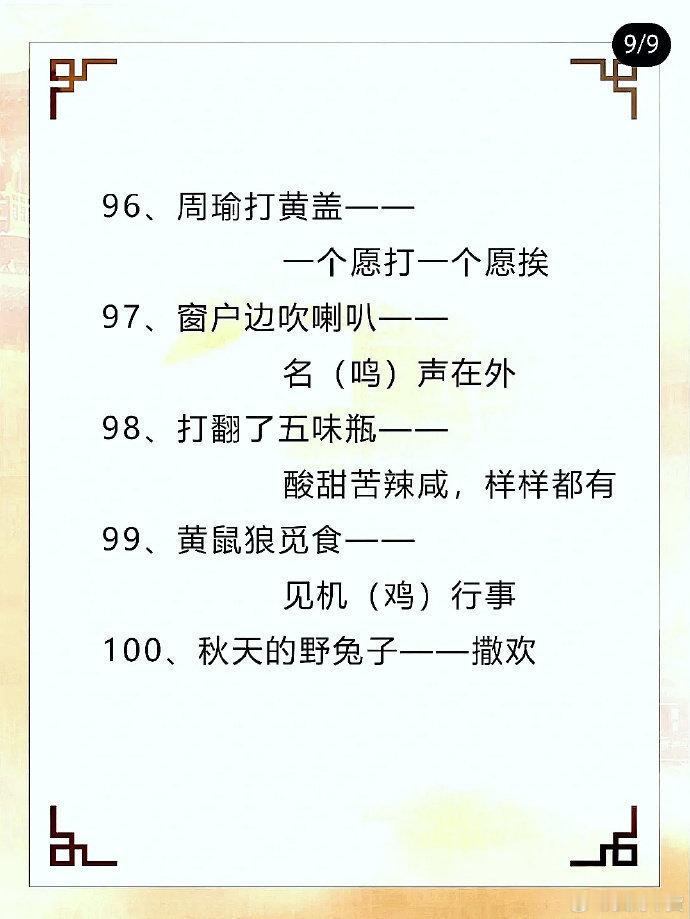 9/9

96、周瑜打黄盖——

一个愿打一个愿挨

97、窗户边吹喇叭——

名（鸣）声在外

98、打翻了五味瓶——

酸甜苦辣咸，样样都有

99、黄鼠狼觅食——

见机（鸡）行事

100、秋天的野兔子——撒欢